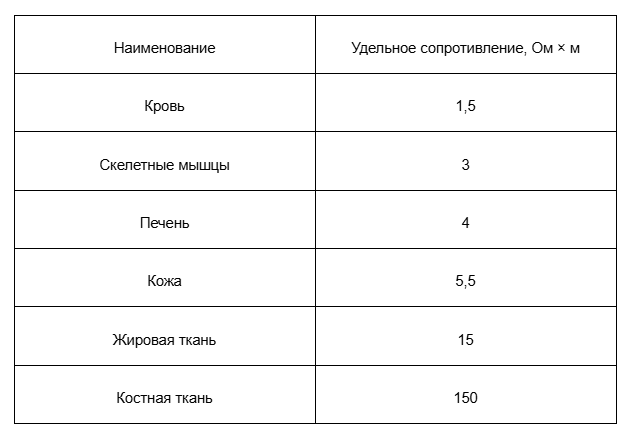 | Наименование | Удельное сопротивление, Ом × м |
|---|---|
| Кровь | 1,5 |
| Скелетные мышцы | 3 |
| Печень | 4 |
| Кожа | 5,5 |
| Жировая ткань | 15 |
| Костная ткань | 150 |